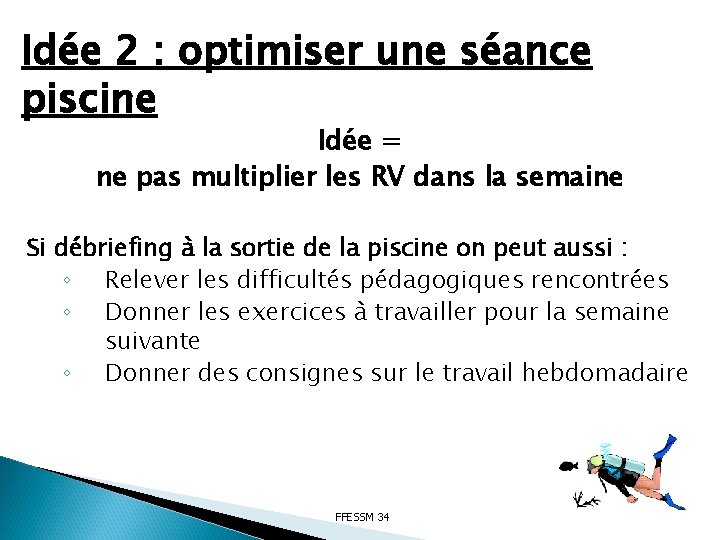 Idée 2 : optimiser une séance piscine

Idée =
ne pas multiplier les RV dans la semaine

Si débriefing à la sortie de la piscine on peut aussi :
◦ Relever les difficultés pédagogiques rencontrées
◦ Donner les exercices à travailler pour la semaine suivante
◦ Donner des consignes sur le travail hebdomadaire

FFESSM 34